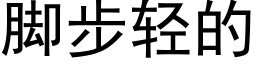 脚步轻的